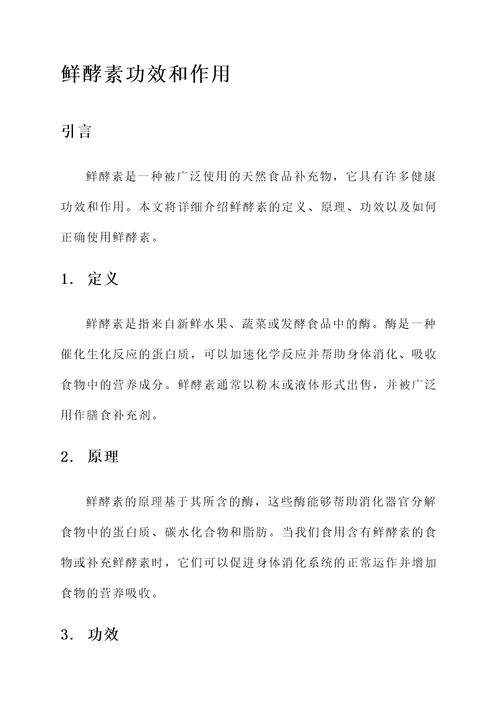 鲜酵素功效和作用

引言

鲜酵素是一种被广泛使用的天然食品补充物，它具有许多健康功效和作用。本文将详细介绍鲜酵素的定义、原理、功效以及如何正确使用鲜酵素。

1. 定义

鲜酵素是指来自新鲜水果、蔬菜或发酵食品中的酶。酶是一种催化生化反应的蛋白质，可以加速化学反应并帮助身体消化、吸收食物中的营养成分。鲜酵素通常以粉末或液体形式出售，并被广泛用作膳食补充剂。

2. 原理

鲜酵素的原理基于其所含的酶，这些酶能够帮助消化器官分解食物中的蛋白质、碳水化合物和脂肪。当我们食用含有鲜酵素的食物或补充鲜酵素时，它们可以促进身体消化系统的正常运作并增加食物的营养吸收。

3. 功效